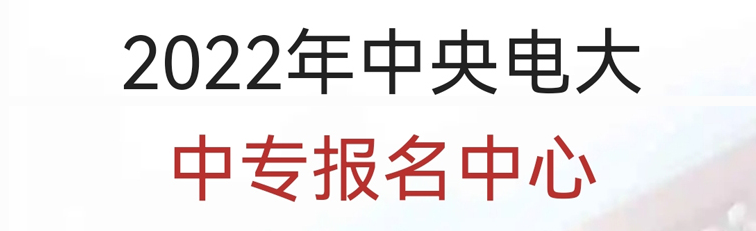 2022年中央电大

中专报名中心